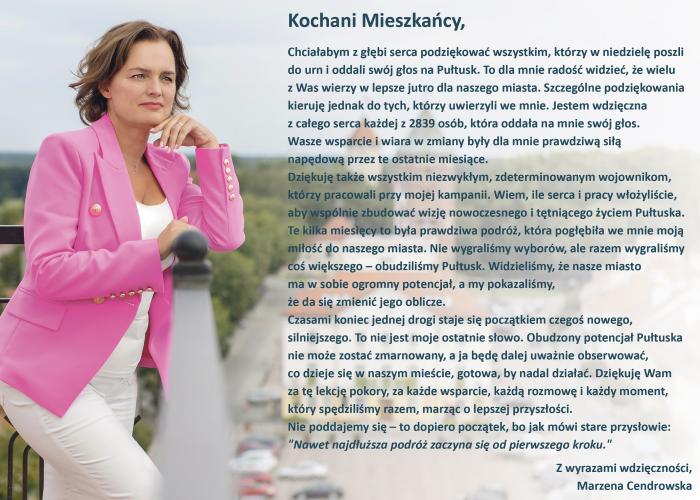 Kochani Mieszkańcy,

Chciałabym z głębi serca podziękować wszystkim, którzy w niedzielę poszli do urn i oddali swój głos na Pułtusk. To dla mnie radość widzieć, że wielu z Was wierzy w lepsze jutro dla naszego miasta. Szczególne podziękowania kieruję jednak do tych, którzy uwierzyli we mnie. Jestem wdzięczna z całego serca każdej z 2839 osób, która oddała na mnie swój głos. Wasze wsparcie i wiara w zmiany były dla mnie prawdziwą siłą napędową przez te ostatnie miesiące.
Dziękuję także wszystkim niezwykłym, zdeterminowanym wojownikom, którzy pracowali przy mojej kampanii. Wiem, ile serca i pracy włożyliście, aby wspólnie zbudować wizję nowoczesnego i tętniącego życiem Pułtuska. Te kilka miesięcy to była prawdziwa podróż, która pogłębiła we mnie moją miłość do naszego miasta. Nie wygraliśmy wyborów, ale razem wygraliśmy coś większego – obudziliśmy Pułtusk. Widzieliśmy, że nasze miasto ma w sobie ogromny potencjał, a my pokazaliśmy, że da się zmienić jego oblicze.
Czasami koniec jednej drogi staje się początkiem czegoś nowego, silniejszego. To nie jest moje ostatnie słowo. Obudzony potencjał Pułtuska nie może zostać zmarnowany, a ja będę dalej uważnie obserwować, co dzieje się w naszym mieście, gotowa, by nadal działać. Dziękuję Wam za tę lekcję pokory, za każde wsparcie, każdą rozmowę i każdy moment, który spędziliśmy razem, marząc o lepszej przyszłości.
Nie poddajemy się – to dopiero początek, bo jak mówi stare przysłowie: "Nawet najdłuższa podróż zaczyna się od pierwszego kroku."

Z wyrazami wdzięczności,
Marzena Cendrowska